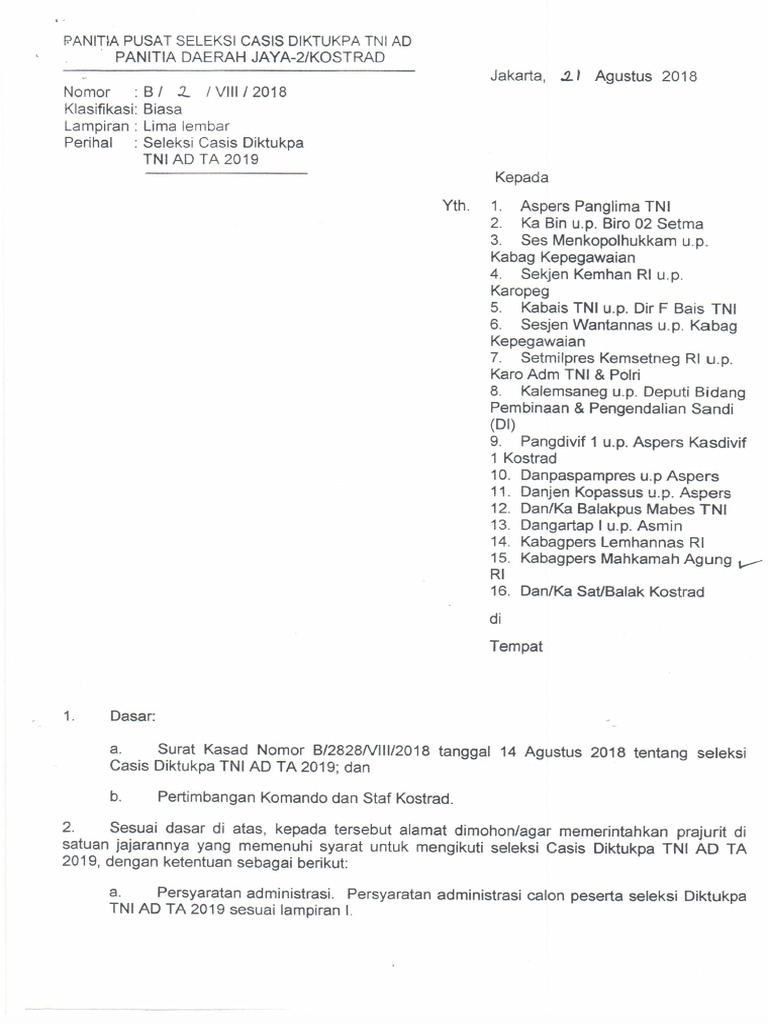 PANITIA PUSAT SELEKSI CASIS DIKTUKPA TNI AD
PANITIA DAERAH JAYA-2/KOSTRAD

Jakarta, 21 Agustus 2018

Nomor : B / 2 / VIII / 2018
Klasifikasi: Biasa
Lampiran : Lima lembar
Perihal : Seleksi Casis Diktukpa TNI AD TA 2019

Kepada

Yth. 1. Aspers Panglima TNI
2. Ka Bin u.p. Biro 02 Setma
3. Ses Menkopolhukkam u.p. Kabag Kepegawaian
4. Sekjen Kemhan RI u.p. Karopeg
5. Kabais TNI u.p. Dir F Bais TNI
6. Sesjen Wantannas u.p. Kabag Kepegawaian
7. Setmilpres Kemsetneg RI u.p. Karo Adm TNI & Polri
8. Kalemsaneg u.p. Deputi Bidang Pembinaan & Pengendalian Sandi (DI)
9. Pangdivif 1 u.p. Aspers Kasdivif 1 Kostrad
10. Danpaspampres u.p Aspers
11. Danjen Kopassus u.p. Aspers
12. Dan/Ka Balakpus Mabes TNI
13. Dangartap I u.p. Asmin
14. Kabagpers Lemhannas RI
15. Kabagpers Mahkamah Agung RI
16. Dan/Ka Sat/Balak Kostrad

di

Tempat

1. Dasar:

a. Surat Kasad Nomor B/2828/VIII/2018 tanggal 14 Agustus 2018 tentang seleksi Casis Diktukpa TNI AD TA 2019; dan

b. Pertimbangan Komando dan Staf Kostrad.

2. Sesuai dasar di atas, kepada tersebut alamat dimohon/agar memerintahkan prajurit di satuan jajarannya yang memenuhi syarat untuk mengikuti seleksi Casis Diktukpa TNI AD TA 2019, dengan ketentuan sebagai berikut:

a. Persyaratan administrasi. Persyaratan administrasi calon peserta seleksi Diktukpa TNI AD TA 2019 sesuai lampiran I.